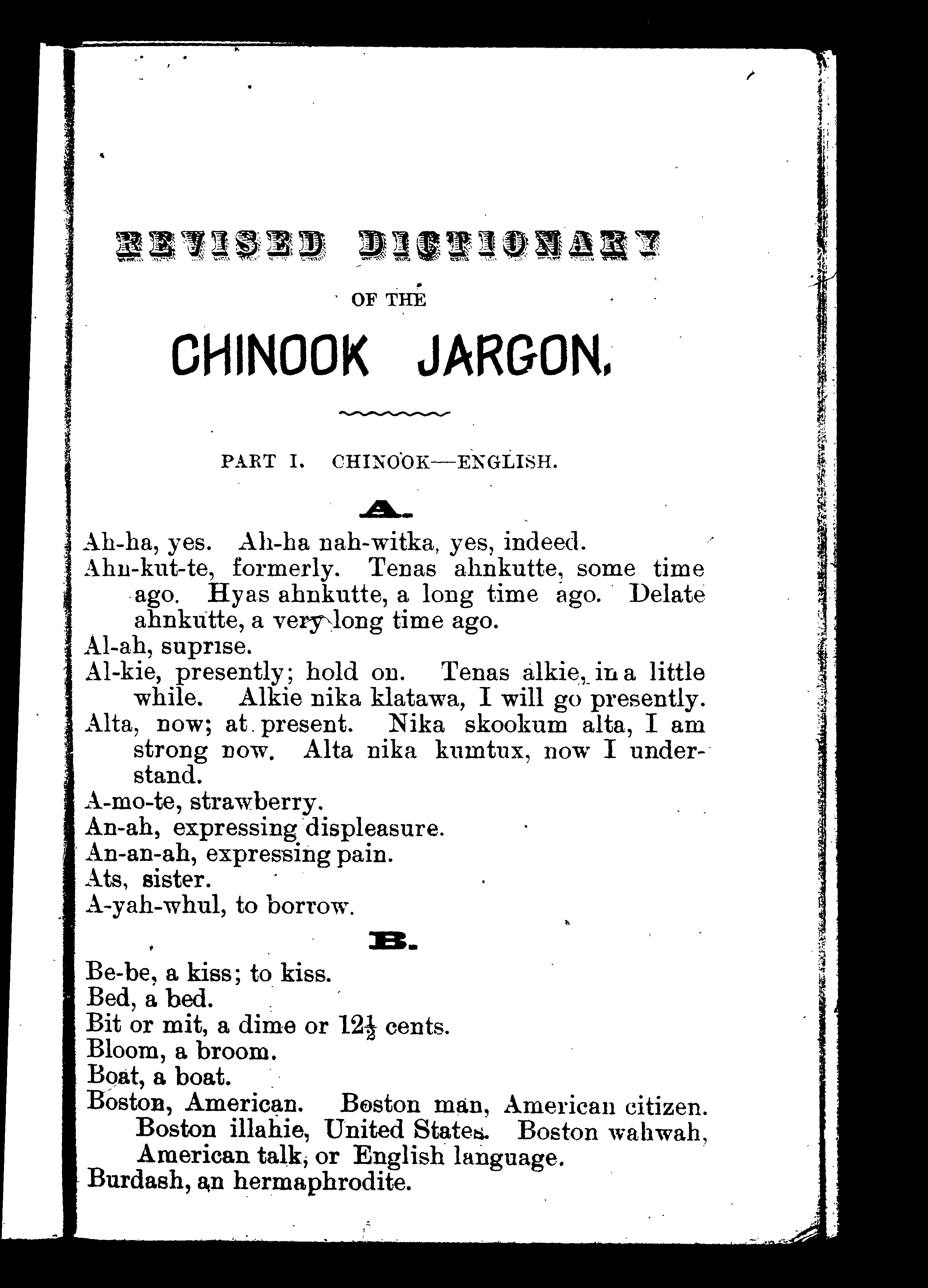 REVISED DICTIONARY

OF THE

CHINOOK JARGON.

PART I. CHINOOK—ENGLISH.

A.

Ah-ha, yes. Ah-ha nah-witka, yes, indeed.
Ahn-kut-te, formerly. Tenas ahnkutte, some time ago. Hyas ahnkutte, a long time ago. Delate ahnkutte, a very long time ago.
Al-ah, suprise.
Al-kie, presently; hold on. Tenas alkie, in a little while. Alkie nika klatawa, I will go presently.
Alta, now; at present. Nika skookum alta, I am strong now. Alta nika kumtux, now I understand.
A-mo-te, strawberry.
An-ah, expressing displeasure.
An-an-ah, expressing pain.
Ats, sister.
A-yah-whul, to borrow.

B.

Be-be, a kiss; to kiss.
Bed, a bed.
Bit or mit, a dime or $12\frac{1}{2}$ cents.
Bloom, a broom.
Boat, a boat.
Boston, American. Boston man, American citizen. Boston illahie, United States. Boston wahwah, American talk, or English language.
Burdash, an hermaphrodite.